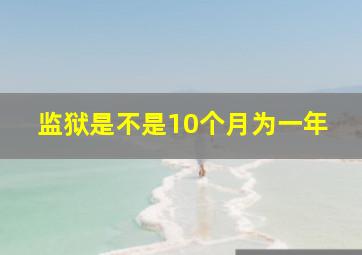 监狱是不是10个月为一年